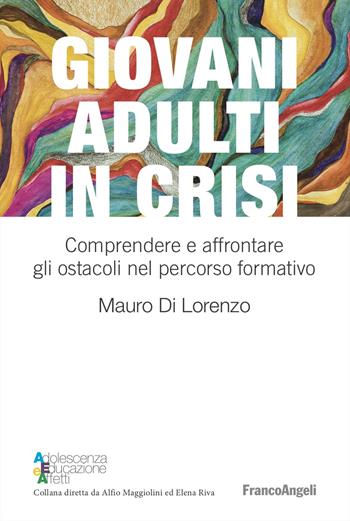 GIOVANI ADULTI IN CRISI

Comprendere e affrontare gli ostacoli nel percorso formativo

Mauro Di Lorenzo

Adolescenza
Educazione
e Affetti
Collana diretta da Alfio Maggiolini ed Elena Riva

FrancoAngeli